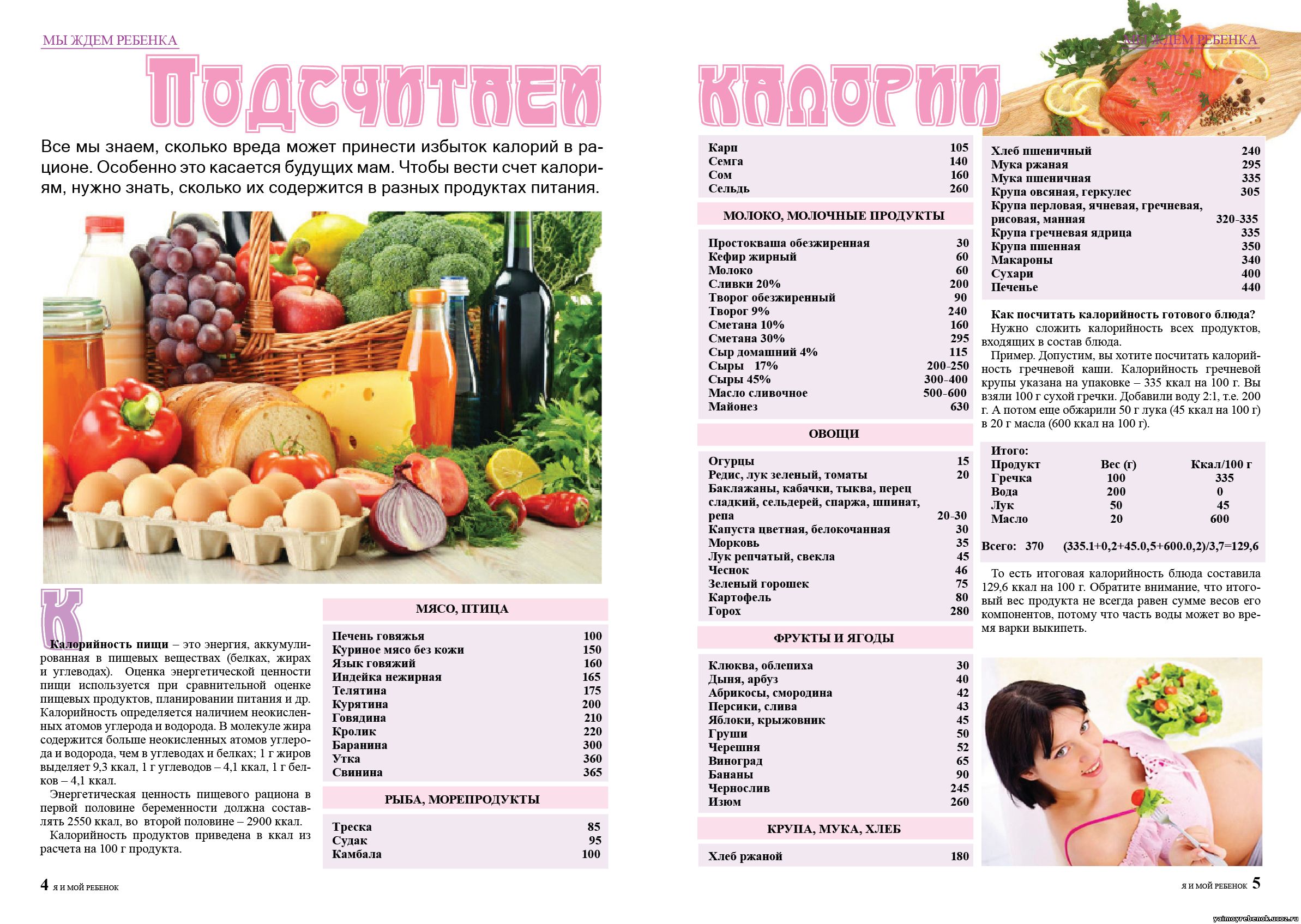 МЫ ЖДЕМ РЕБЕНКА

Подсчитаем

Все мы знаем, сколько вреда может принести избыток калорий в рационе. Особенно это касается будущих мам. Чтобы вести счет калориям, нужно знать, сколько их содержится в разных продуктах питания.

Калорийность пищи – это энергия, аккумулированная в пищевых веществах (белках, жирах и углеводах). Оценка энергетической ценности пищи используется при сравнительной оценке пищевых продуктов, планировании питания и др. Калорийность определяется наличием неокисленных атомов углерода и водорода. В молекуле жира содержится больше неокисленных атомов углерода и водорода, чем в углеводах и белках; 1 г жиров выделяет 9,3 ккал, 1 г углеводов – 4,1 ккал, 1 г белков – 4,1 ккал.

Энергетическая ценность пищевого рациона в первой половине беременности должна составлять 2550 ккал, во второй половине – 2900 ккал.

Калорийность продуктов приведена в ккал из расчета на 100 г продукта.

МЯСО, ПТИЦА

| | |
|---|---|
| Печень говяжья | 100 |
| Куриное мясо без кожи | 150 |
| Язык говяжий | 160 |
| Индейка нежирная | 165 |
| Телятина | 175 |
| Курятина | 200 |
| Говядина | 210 |
| Кролик | 220 |
| Баранина | 300 |
| Утка | 360 |
| Свинина | 365 |

РЫБА, МОРЕПРОДУКТЫ

| | |
|---|---|
| Треска | 85 |
| Судак | 95 |
| Камбала | 100 |

4 Я И МОЙ РЕБЕНОК

МЫ ЖДЕМ РЕБЕНКА

калории

| | |
|---|---|
| Карп | 105 |
| Семга | 140 |
| Сом | 160 |
| Сельдь | 260 |

МОЛОКО, МОЛОЧНЫЕ ПРОДУКТЫ

| | |
|---|---|
| Простокваша обезжиренная | 30 |
| Кефир жирный | 60 |
| Молоко | 60 |
| Сливки 20% | 200 |
| Творог обезжиренный | 90 |
| Творог 9% | 240 |
| Сметана 10% | 160 |
| Сметана 30% | 295 |
| Сыр домашний 4% | 115 |
| Сыры 17% | 200-250 |
| Сыры 45% | 300-400 |
| Масло сливочное | 500-600 |
| Майонез | 630 |

ОВОЩИ

| | |
|---|---|
| Огурцы | 15 |
| Редис, лук зеленый, томаты | 20 |
| Баклажаны, кабачки, тыква, перец сладкий, сельдерей, спаржа, шпинат, репа | 20-30 |
| Капуста цветная, белокочанная | 30 |
| Морковь | 35 |
| Лук репчатый, свекла | 45 |
| Чеснок | 46 |
| Зеленый горошек | 75 |
| Картофель | 80 |
| Горох | 280 |

ФРУКТЫ И ЯГОДЫ

| | |
|---|---|
| Клюква, облепиха | 30 |
| Дыня, арбуз | 40 |
| Абрикосы, смородина | 42 |
| Персики, слива | 43 |
| Яблоки, крыжовник | 45 |
| Груши | 50 |
| Черешня | 52 |
| Виноград | 65 |
| Бананы | 90 |
| Чернослив | 245 |
| Изюм | 260 |

КРУПА, МУКА, ХЛЕБ

| | |
|---|---|
| Хлеб ржаной | 180 |
| Хлеб пшеничный | 240 |
| Мука ржаная | 295 |
| Мука пшеничная | 335 |
| Крупа овсяная, геркулес | 305 |
| Крупа перловая, ячневая, гречневая, рисовая, манная | 320-335 |
| Крупа гречневая ядрица | 335 |
| Крупа пшенная | 350 |
| Макароны | 340 |
| Сухари | 400 |
| Печенье | 440 |

Как посчитать калорийность готового блюда?
Нужно сложить калорийность всех продуктов, входящих в состав блюда.

Пример. Допустим, вы хотите посчитать калорийность гречневой каши. Калорийность гречневой крупы указана на упаковке – 335 ккал на 100 г. Вы взяли 100 г сухой гречки. Добавили воду 2:1, т.е. 200 г. А потом еще обжарили 50 г лука (45 ккал на 100 г) в 20 г масла (600 ккал на 100 г).

Итого:

| Продукт | Вес (г) | Ккал/100 г |
|---|---|---|
| Гречка | 100 | 335 |
| Вода | 200 | 0 |
| Лук | 50 | 45 |
| Масло | 20 | 600 |

Всего: 370 (335.1+0,2+45.0,5+600.0,2)/3,7=129,6

То есть итоговая калорийность блюда составила 129,6 ккал на 100 г. Обратите внимание, что итоговый вес продукта не всегда равен сумме весов его компонентов, потому что часть воды может во время варки выкипеть.

Я И МОЙ РЕБЕНОК 5

yaimoyrebenok.ucoz.ru